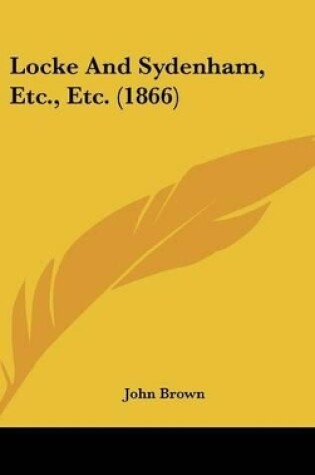 Locke And Sydenham, Etc., Etc. (1866)

John Brown